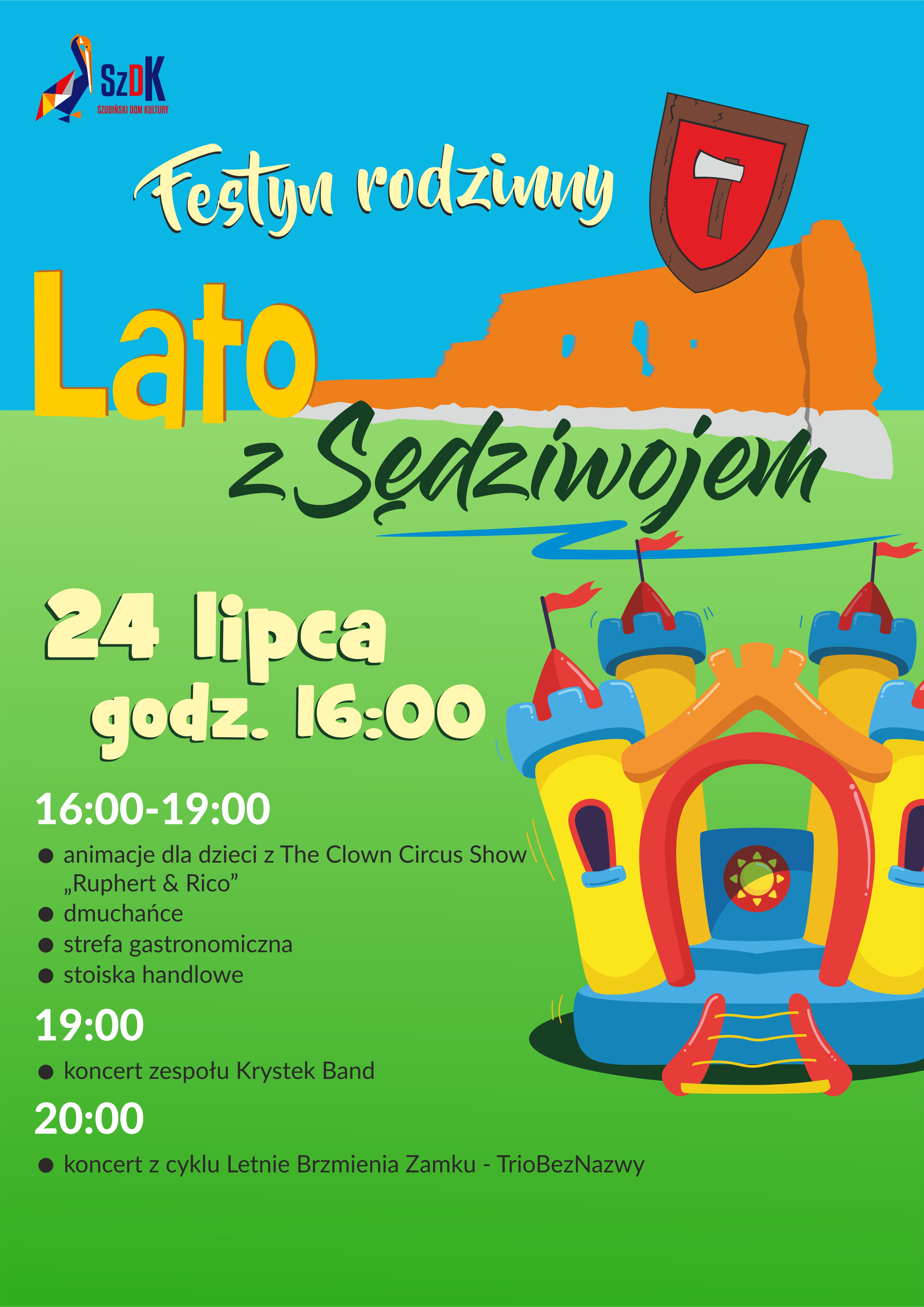 SzDK
SZUBIŃSKI DOM KULTURY

Festyn rodzinny

Lato z Sędziwojem

24 lipca
godz. 16:00

16:00-19:00
● animacje dla dzieci z The Clown Circus Show „Ruphert & Rico”
● dmuchańce
● strefa gastronomiczna
● stoiska handlowe

19:00
● koncert zespołu Krystek Band

20:00
● koncert z cyklu Letnie Brzmienia Zamku - TrioBezNazwy